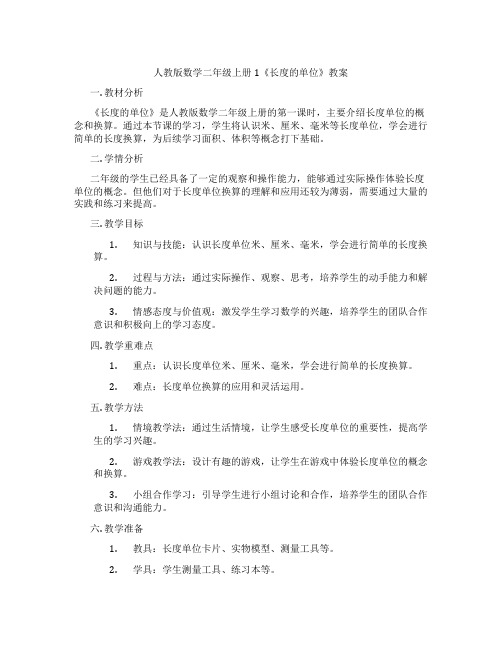 人教版数学二年级上册 1《长度的单位》教案

一. 教材分析

《长度的单位》是人教版数学二年级上册的第一课时，主要介绍长度单位的概念和换算。通过本节课的学习，学生将认识米、厘米、毫米等长度单位，学会进行简单的长度换算，为后续学习面积、体积等概念打下基础。

二. 学情分析

二年级的学生已经具备了一定的观察和操作能力，能够通过实际操作体验长度单位的概念。但他们对于长度单位换算的理解和应用还较为薄弱，需要通过大量的实践和练习来提高。

三. 教学目标

1. 知识与技能：认识长度单位米、厘米、毫米，学会进行简单的长度换算。

2. 过程与方法：通过实际操作、观察、思考，培养学生的动手能力和解决问题的能力。

3. 情感态度与价值观：激发学生学习数学的兴趣，培养学生的团队合作意识和积极向上的学习态度。

四. 教学重难点

1. 重点：认识长度单位米、厘米、毫米，学会进行简单的长度换算。

2. 难点：长度单位换算的应用和灵活运用。

五. 教学方法

1. 情境教学法：通过生活情境，让学生感受长度单位的重要性，提高学生的学习兴趣。

2. 游戏教学法：设计有趣的游戏，让学生在游戏中体验长度单位的概念和换算。

3. 小组合作学习：引导学生进行小组讨论和合作，培养学生的团队合作意识和沟通能力。

六. 教学准备

1. 教具：长度单位卡片、实物模型、测量工具等。

2. 学具：学生测量工具、练习本等。